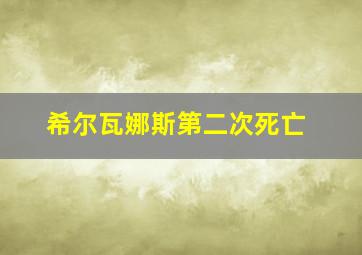 希尔瓦娜斯第二次死亡